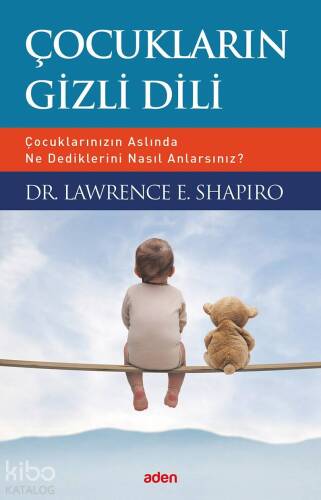 ÇOCUKLARIN GİZLİ DİLİ

Çocuklarınızın Aslında Ne Dediklerini Nasıl Anlarsınız?

DR. LAWRENCE E. SHAPIRO

kibo KATALOG

aden